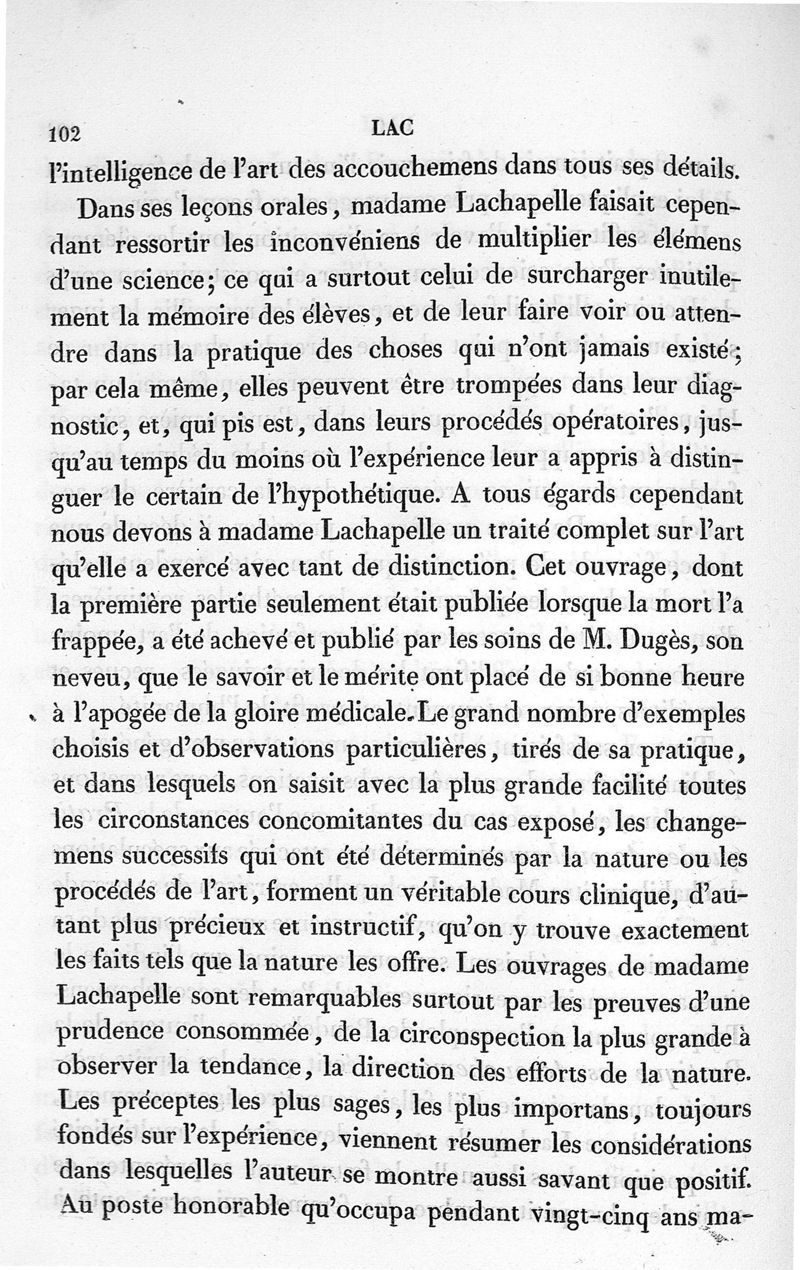 102 LAC

l'intelligence de l'art des accouchemens dans tous ses détails.

Dans ses leçons orales, madame Lachapelle faisait cependant ressortir les inconvéniens de multiplier les élémens d'une science; ce qui a surtout celui de surcharger inutilement la mémoire des élèves, et de leur faire voir ou attendre dans la pratique des choses qui n'ont jamais existé; par cela même, elles peuvent être trompées dans leur diagnostic, et, qui pis est, dans leurs procédés opératoires, jusqu'au temps du moins où l'expérience leur a appris à distinguer le certain de l'hypothétique. A tous égards cependant nous devons à madame Lachapelle un traité complet sur l'art qu'elle a exercé avec tant de distinction. Cet ouvrage, dont la première partie seulement était publiée lorsque la mort l'a frappée, a été achevé et publié par les soins de M. Dugès, son neveu, que le savoir et le mérite ont placé de si bonne heure à l'apogée de la gloire médicale. Le grand nombre d'exemples choisis et d'observations particulières, tirés de sa pratique, et dans lesquels on saisit avec la plus grande facilité toutes les circonstances concomitantes du cas exposé, les changemens successifs qui ont été déterminés par la nature ou les procédés de l'art, forment un véritable cours clinique, d'autant plus précieux et instructif, qu'on y trouve exactement les faits tels que la nature les offre. Les ouvrages de madame Lachapelle sont remarquables surtout par les preuves d'une prudence consommée, de la circonspection la plus grande à observer la tendance, la direction des efforts de la nature. Les préceptes les plus sages, les plus importans, toujours fondés sur l'expérience, viennent résumer les considérations dans lesquelles l'auteur se montre aussi savant que positif. Au poste honorable qu'occupa pendant vingt-cinq ans ma-